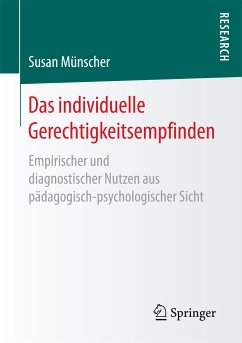 RESEARCH

Susan Münscher

Das individuelle Gerechtigkeitsempfinden

Empirischer und diagnostischer Nutzen aus pädagogisch-psychologischer Sicht

Springer